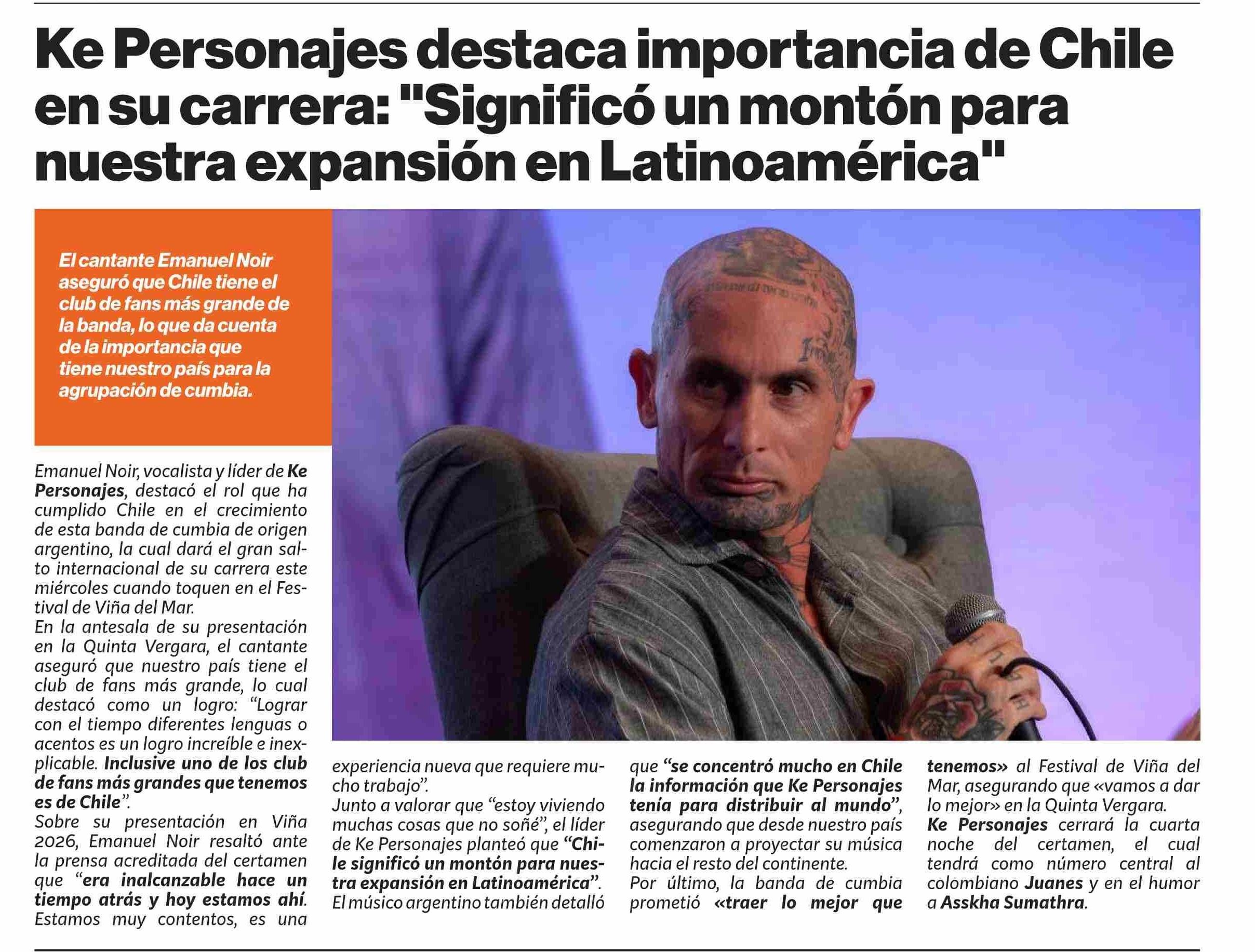 Ke Personajes destaca importancia de Chile en su carrera: "Significó un montón para nuestra expansión en Latinoamérica"

El cantante Emanuel Noir aseguró que Chile tiene el club de fans más grande de la banda, lo que da cuenta de la importancia que tiene nuestro país para la agrupación de cumbia.

Emanuel Noir, vocalista y líder de Ke Personajes, destacó el rol que ha cumplido Chile en el crecimiento de esta banda de cumbia de origen argentino, la cual dará el gran salto internacional de su carrera este miércoles cuando toquen en el Festival de Viña del Mar.

En la antesala de su presentación en la Quinta Vergara, el cantante aseguró que nuestro país tiene el club de fans más grande, lo cual destacó como un logro: "Lograr con el tiempo diferentes lenguas o acentos es un logro increíble e inexplicable. Inclusive uno de los club de fans más grandes que tenemos es de Chile".

Sobre su presentación en Viña 2026, Emanuel Noir resaltó ante la prensa acreditada del certamen que "era inalcanzable hace un tiempo atrás y hoy estamos ahí. Estamos muy contentos, es una experiencia nueva que requiere mucho trabajo".

Junto a valorar que "estoy viviendo muchas cosas que no soñé", el líder de Ke Personajes planteó que "Chile significó un montón para nuestra expansión en Latinoamérica". El músico argentino también detalló que "se concentró mucho en Chile la información que Ke Personajes tenía para distribuir al mundo", asegurando que desde nuestro país comenzaron a proyectar su música hacia el resto del continente.

Por último, la banda de cumbia prometió «traer lo mejor que tenemos» al Festival de Viña del Mar, asegurando que «vamos a dar lo mejor» en la Quinta Vergara.

Ke Personajes cerrará la cuarta noche del certamen, el cual tendrá como número central al colombiano Juanes y en el humor a Asskha Sumathra.